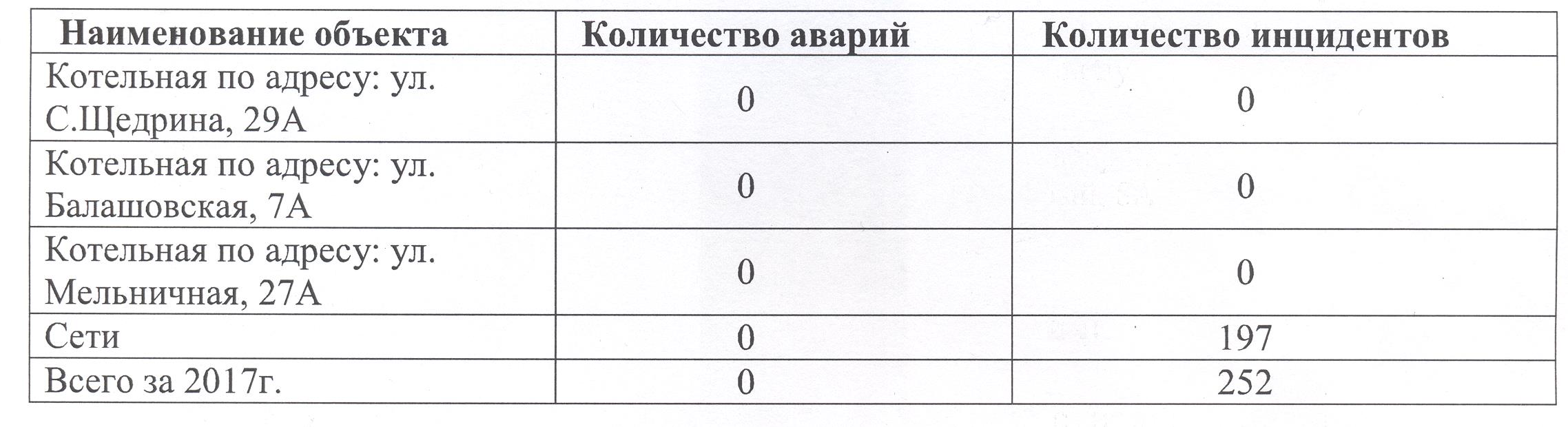 | Наименование объекта | Количество аварий | Количество инцидентов |
|---|---|---|
| Котельная по адресу: ул. С.Щедрина, 29А | 0 | 0 |
| Котельная по адресу: ул. Балашовская, 7А | 0 | 0 |
| Котельная по адресу: ул. Мельничная, 27А | 0 | 0 |
| Сети | 0 | 197 |
| Всего за 2017г. | 0 | 252 |